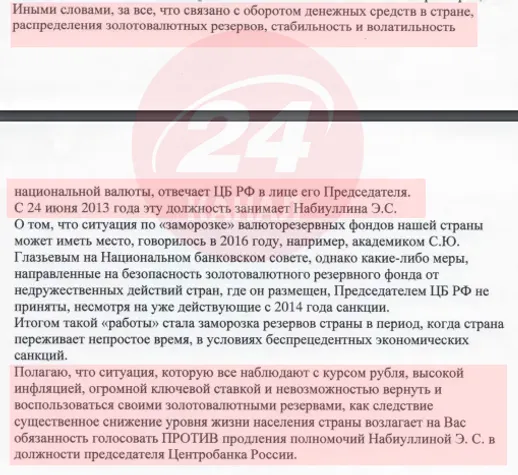 Иными словами, за все, что связано с оборотом денежных средств в стране, распределения золотовалютных резервов, стабильность и волатильность

24
КАНАЛ

национальной валюты, отвечает ЦБ РФ в лице его Председателя.
С 24 июня 2013 года эту должность занимает Набиуллина Э.С.
О том, что ситуация по «заморозке» валюторезервных фондов нашей страны может иметь место, говорилось в 2016 году, например, академиком С.Ю. Глазьевым на Национальном банковском совете, однако какие-либо меры, направленные на безопасность золотовалютного резервного фонда от недружественных действий стран, где он размещен, Председателем ЦБ РФ не приняты, несмотря на уже действующие с 2014 года санкции.
Итогом такой «работы» стала заморозка резервов страны в период, когда страна переживает непростое время, в условиях беспрецедентных экономических санкций.
Полагаю, что ситуация, которую все наблюдают с курсом рубля, высокой инфляцией, огромной ключевой ставкой и невозможностью вернуть и воспользоваться своими золотовалютными резервами, как следствие существенное снижение уровня жизни населения страны возлагает на Вас обязанность голосовать ПРОТИВ продления полномочий Набиуллиной Э. С. в должности председателя Центробанка России.